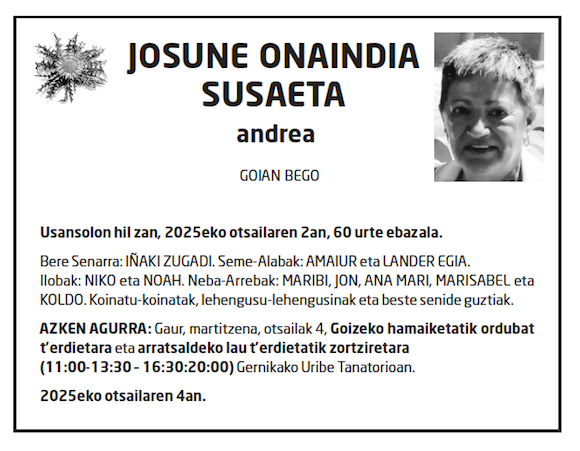 JOSUNE ONAINDIA SUSAETA

andrea

GOIAN BEGO

Usansolon hil zan, 2025eko otsailaren 2an, 60 urte ebazala.

Bere Senarra: IÑAKI ZUGADI. Seme-Alabak: AMAIUR eta LANDER EGIA. Ilobak: NIKO eta NOAH. Neba-Arrebak: MARIBI, JON, ANA MARI, MARISABEL eta KOLDO. Koinatu-koinatak, lehengusu-lehengusinak eta beste senide guztiak.

AZKEN AGURRA: Gaur, martitzena, otsailak 4, Goizeko hamaiketatik ordubat t'erdietara eta arratsaldeko lau t'erdietatik zortziretara (11:00-13:30 - 16:30:20:00) Gernikako Uribe Tanatorioan.

2025eko otsailaren 4an.